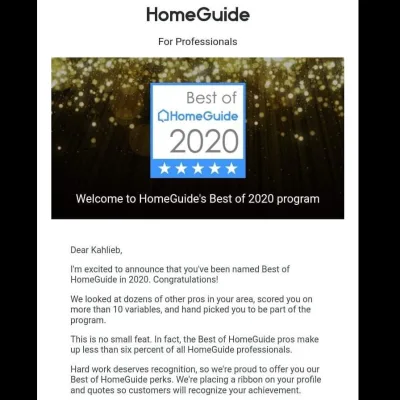 HomeGuide

For Professionals

Best of
HomeGuide
2020

Welcome to HomeGuide's Best of 2020 program

Dear Kahlieb,

I'm excited to announce that you've been named Best of HomeGuide in 2020. Congratulations!

We looked at dozens of other pros in your area, scored you on more than 10 variables, and hand picked you to be part of the program.

This is no small feat. In fact, the Best of HomeGuide pros make up less than six percent of all HomeGuide professionals.

Hard work deserves recognition, so we're proud to offer you our Best of HomeGuide perks. We're placing a ribbon on your profile and quotes so customers will recognize your achievement.